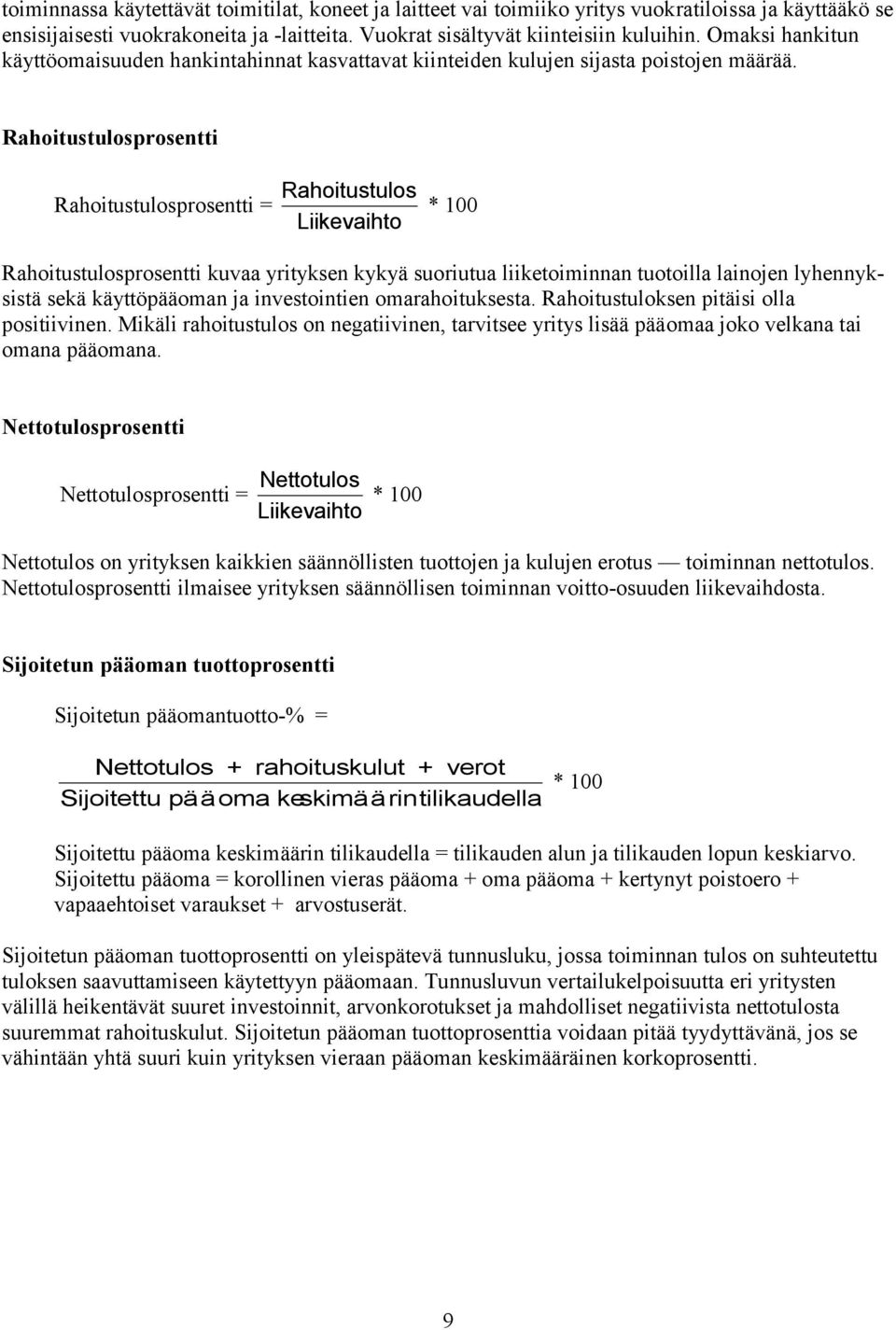 toiminnassa käytettävät toimitilat, koneet ja laitteet vai toimiiko yritys vuokratiloissa ja käyttääkö se ensisijaisesti vuokrakoneita ja -laitteita. Vuokrat sisältyvät kiinteisiin kuluihin. Omaksi hankitun käyttöomaisuuden hankintahinnat kasvattavat kiinteiden kulujen sijasta poistojen määrää.

Rahoitustulosprosentti

Rahoitustulosprosentti = $\frac{\text{Rahoitustulos}}{\text{Liikevaihto}}$ * 100

Rahoitustulosprosentti kuvaa yrityksen kykyä suoriutua liiketoiminnan tuotoilla lainojen lyhennyksistä sekä käyttöpääoman ja investointien omarahoituksesta. Rahoitustuloksen pitäisi olla positiivinen. Mikäli rahoitustulos on negatiivinen, tarvitsee yritys lisää pääomaa joko velkana tai omana pääomana.

Nettotulosprosentti

Nettotulosprosentti = $\frac{\text{Nettotulos}}{\text{Liikevaihto}}$ * 100

Nettotulos on yrityksen kaikkien säännöllisten tuottojen ja kulujen erotus — toiminnan nettotulos. Nettotulosprosentti ilmaisee yrityksen säännöllisen toiminnan voitto-osuuden liikevaihdosta.

Sijoitetun pääoman tuottoprosentti

Sijoitetun pääomantuotto-% =

$\frac{\text{Nettotulos + rahoituskulut + verot}}{\text{Sijoitettu pääoma keskimäärin tilikaudella}}$ * 100

Sijoitettu pääoma keskimäärin tilikaudella = tilikauden alun ja tilikauden lopun keskiarvo.
Sijoitettu pääoma = korollinen vieras pääoma + oma pääoma + kertynyt poistoero + vapaaehtoiset varaukset + arvostuserät.

Sijoitetun pääoman tuottoprosentti on yleispätevä tunnusluku, jossa toiminnan tulos on suhteutettu tuloksen saavuttamiseen käytettyyn pääomaan. Tunnusluvun vertailukelpoisuutta eri yritysten välillä heikentävät suuret investoinnit, arvonkorotukset ja mahdolliset negatiivista nettotulosta suuremmat rahoituskulut. Sijoitetun pääoman tuottoprosenttia voidaan pitää tyydyttävänä, jos se vähintään yhtä suuri kuin yrityksen vieraan pääoman keskimääräinen korkoprosentti.

9